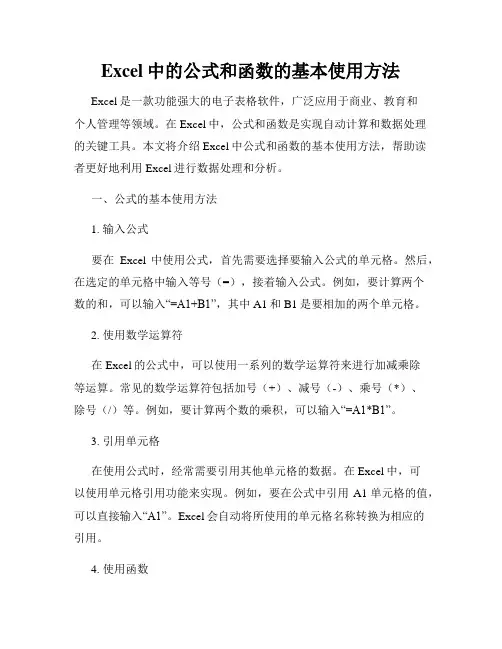 Excel 中的公式和函数的基本使用方法

Excel 是一款功能强大的电子表格软件，广泛应用于商业、教育和个人管理等领域。在 Excel 中，公式和函数是实现自动计算和数据处理的关键工具。本文将介绍 Excel 中公式和函数的基本使用方法，帮助读者更好地利用 Excel 进行数据处理和分析。

一、公式的基本使用方法

1. 输入公式

要在 Excel 中使用公式，首先需要选择要输入公式的单元格。然后，在选定的单元格中输入等号（=），接着输入公式。例如，要计算两个数的和，可以输入“=A1+B1”，其中 A1 和 B1 是要相加的两个单元格。

2. 使用数学运算符

在 Excel 的公式中，可以使用一系列的数学运算符来进行加减乘除等运算。常见的数学运算符包括加号（+）、减号（-）、乘号（*）、除号（/）等。例如，要计算两个数的乘积，可以输入“=A1*B1”。

3. 引用单元格

在使用公式时，经常需要引用其他单元格的数据。在 Excel 中，可以使用单元格引用功能来实现。例如，要在公式中引用 A1 单元格的值，可以直接输入“A1”。Excel 会自动将所使用的单元格名称转换为相应的引用。

4. 使用函数